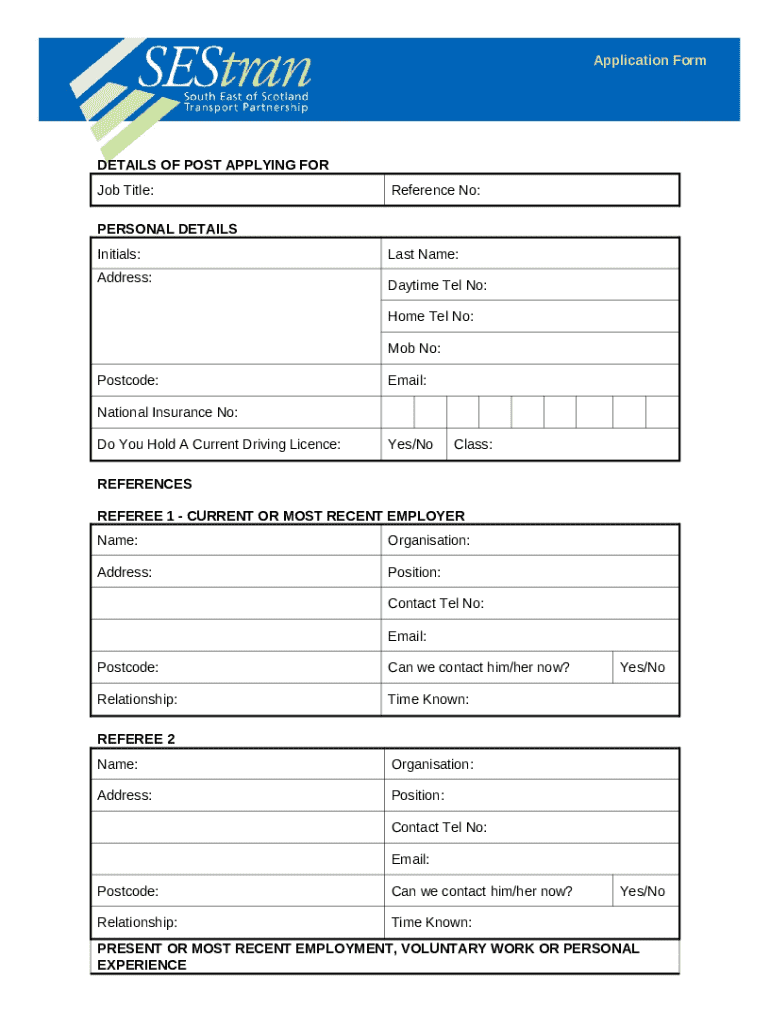 SEStran
South East of Scotland
Transport Partnership

Application Form

DETAILS OF POST APPLYING FOR

| Job Title: | Reference No: |
|---|---|

PERSONAL DETAILS

| Initials: | Last Name: |
|---|---|
| Address: | Daytime Tel No: |
| | Home Tel No: |
| | Mob No: |
| Postcode: | Email: |
| National Insurance No: | |
| Do You Hold A Current Driving Licence: | Yes/No Class: |

REFERENCES

REFEREE 1 - CURRENT OR MOST RECENT EMPLOYER

| Name: | Organisation: | |
|---|---|---|
| Address: | Position: | |
| | Contact Tel No: | |
| | Email: | |
| Postcode: | Can we contact him/her now? | Yes/No |
| Relationship: | Time Known: | |

REFEREE 2

| Name: | Organisation: | |
|---|---|---|
| Address: | Position: | |
| | Contact Tel No: | |
| | Email: | |
| Postcode: | Can we contact him/her now? | Yes/No |
| Relationship: | Time Known: | |

PRESENT OR MOST RECENT EMPLOYMENT, VOLUNTARY WORK OR PERSONAL EXPERIENCE